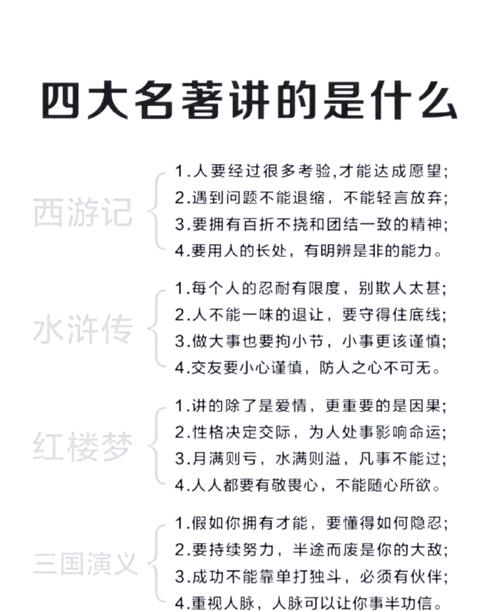 四大名著讲的是什么

西游记
1.人要经过很多考验,才能达成愿望;
2.遇到问题不能退缩，不能轻言放弃;
3.要拥有百折不挠和团结一致的精神;
4.要用人的长处，有明辨是非的能力。

水浒传
1.每个人的忍耐有限度，别欺人太甚;
2.人不能一味的退让，要守得住底线;
3.做大事也要拘小节，小事更该谨慎;
4.交友要小心谨慎，防人之心不可无。

红楼梦
1.讲的除了是爱情，更重要的是因果;
2.性格决定交际，为人处事影响命运;
3.月满则亏，水满则溢，凡事不能过;
4.人人都要有敬畏心，不能随心所欲。

三国演义
1.假如你拥有才能，要懂得如何隐忍;
2.要持续努力，半途而废是你的大敌;
3.成功不能靠单打独斗，必须有伙伴;
4.重视人脉，人脉可以让你事半功信。